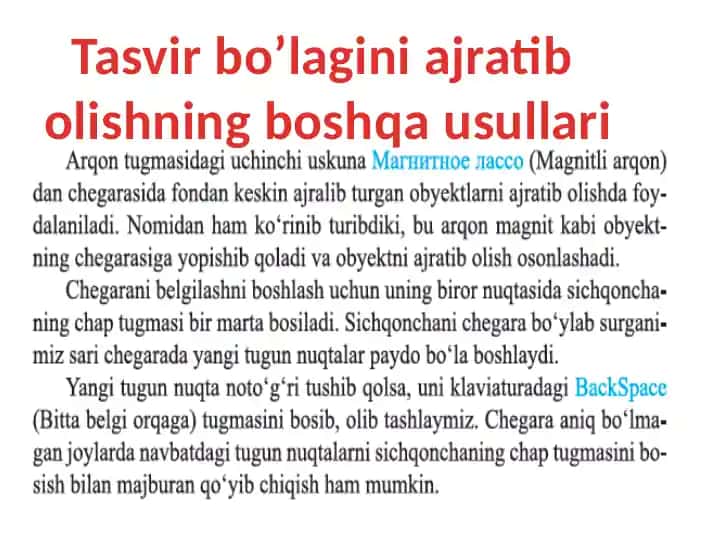 Tasvir bo’lagini ajratib olishning boshqa usullari

Arqon tugmasidagi uchinchi uskuna Магнитное лассо (Magnitli arqon) dan chegarasida fondan keskin ajralib turgan obyektlarni ajratib olishda foydalaniladi. Nomidan ham ko‘rinib turibdiki, bu arqon magnit kabi obyektning chegarasiga yopishib qoladi va obyektni ajratib olish osonlashadi.

Chegarani belgilashni boshlash uchun uning biror nuqtasida sichqonchaning chap tugmasi bir marta bosiladi. Sichqonchani chegara bo‘ylab surganimiz sari chegarada yangi tugun nuqtalar paydo bo‘la boshlaydi.

Yangi tugun nuqta noto‘g‘ri tushib qolsa, uni klaviaturadagi BackSpace (Bitta belgi orqaga) tugmasini bosib, olib tashlaymiz. Chegara aniq bo‘lmagan joylarda navbatdagi tugun nuqtalarni sichqonchaning chap tugmasini bosish bilan majburan qo‘yib chiqish ham mumkin.